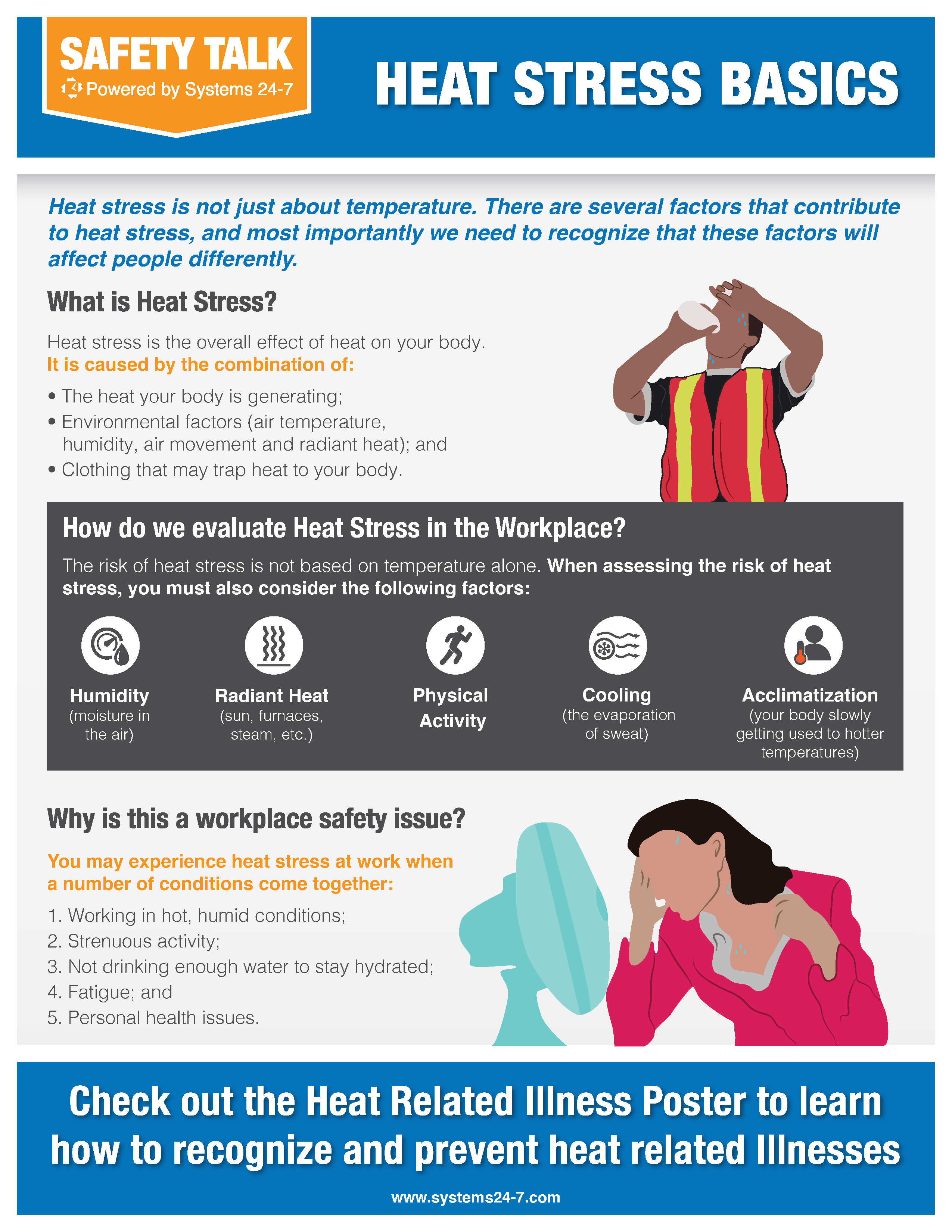 SAFETY TALK
Powered by Systems 24-7

HEAT STRESS BASICS

Heat stress is not just about temperature. There are several factors that contribute to heat stress, and most importantly we need to recognize that these factors will affect people differently.

What is Heat Stress?

Heat stress is the overall effect of heat on your body.
It is caused by the combination of:

• The heat your body is generating;
• Environmental factors (air temperature, humidity, air movement and radiant heat); and
• Clothing that may trap heat to your body.

How do we evaluate Heat Stress in the Workplace?

The risk of heat stress is not based on temperature alone. When assessing the risk of heat stress, you must also consider the following factors:

Humidity
(moisture in the air)

Radiant Heat
(sun, furnaces, steam, etc.)

Physical Activity

Cooling
(the evaporation of sweat)

Acclimatization
(your body slowly getting used to hotter temperatures)

Why is this a workplace safety issue?

You may experience heat stress at work when a number of conditions come together:

1. Working in hot, humid conditions;
2. Strenuous activity;
3. Not drinking enough water to stay hydrated;
4. Fatigue; and
5. Personal health issues.

Check out the Heat Related Illness Poster to learn how to recognize and prevent heat related Illnesses

www.systems24-7.com